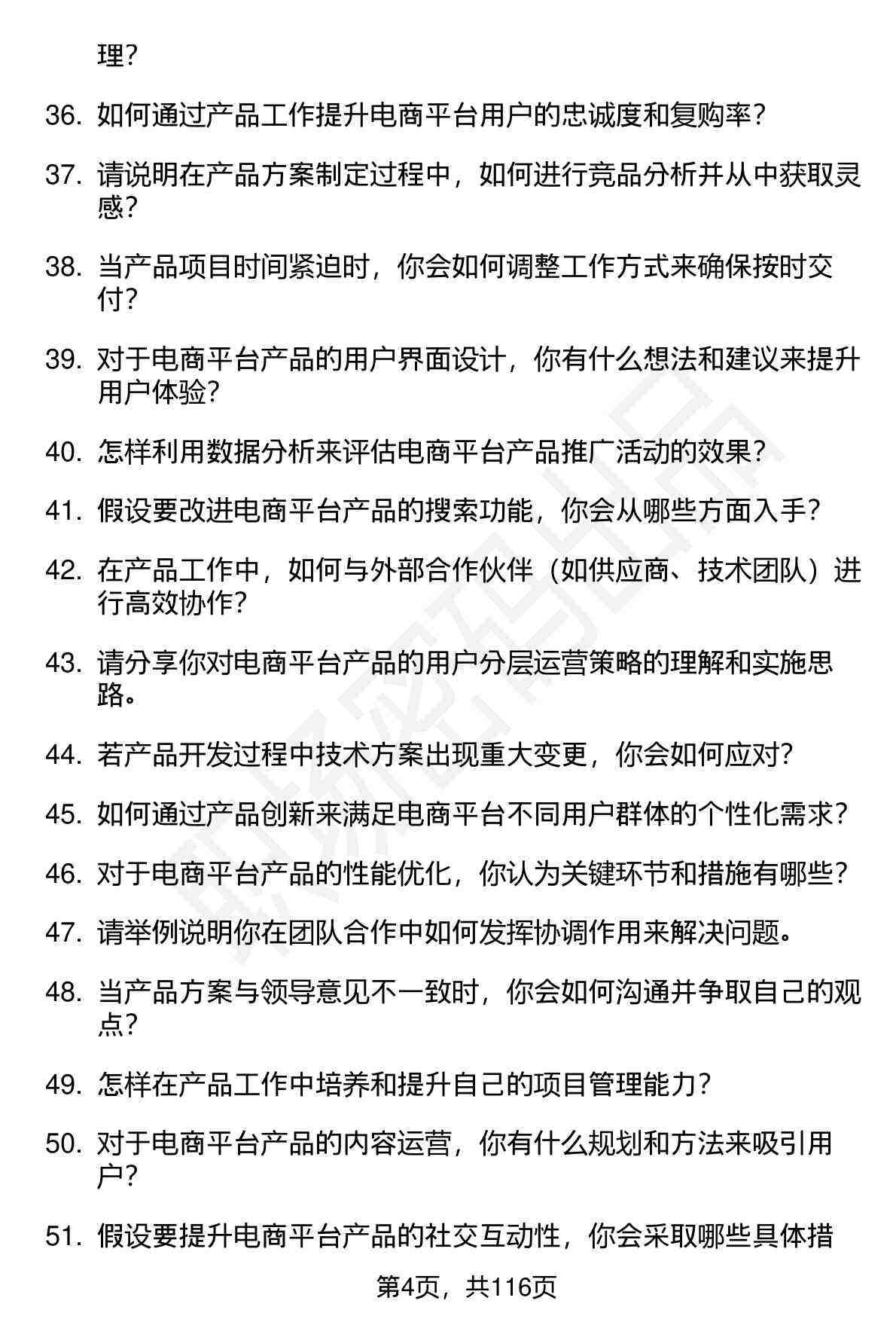 理？

36. 如何通过产品工作提升电商平台用户的忠诚度和复购率？

37. 请说明在产品方案制定过程中，如何进行竞品分析并从中获取灵感？

38. 当产品项目时间紧迫时，你会如何调整工作方式来确保按时交付？

39. 对于电商平台产品的用户界面设计，你有什么想法和建议来提升用户体验？

40. 怎样利用数据分析来评估电商平台产品推广活动的效果？

41. 假设要改进电商平台产品的搜索功能，你会从哪些方面入手？

42. 在产品工作中，如何与外部合作伙伴（如供应商、技术团队）进行高效协作？

43. 请分享你对电商平台产品的用户分层运营策略的理解和实施思路。

44. 若产品开发过程中技术方案出现重大变更，你会如何应对？

45. 如何通过产品创新来满足电商平台不同用户群体的个性化需求？

46. 对于电商平台产品的性能优化，你认为关键环节和措施有哪些？

47. 请举例说明你在团队合作中如何发挥协调作用来解决问题。

48. 当产品方案与领导意见不一致时，你会如何沟通并争取自己的观点？

49. 怎样在产品工作中培养和提升自己的项目管理能力？

50. 对于电商平台产品的内容运营，你有什么规划和方法来吸引用户？

51. 假设要提升电商平台产品的社交互动性，你会采取哪些具体措

第4页，共116页